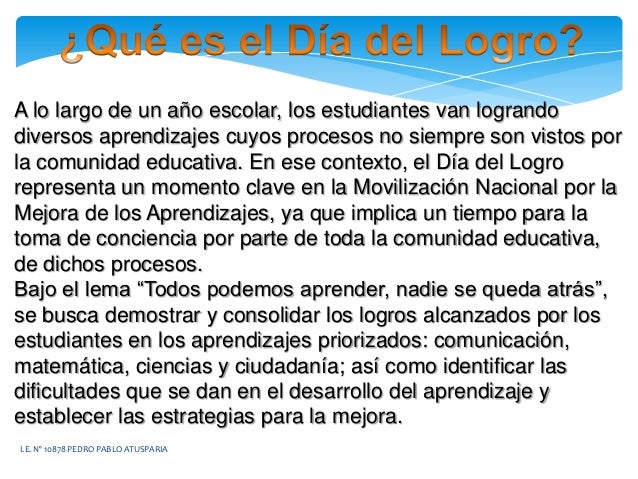 ¿Qué es el Día del Logro?

A lo largo de un año escolar, los estudiantes van logrando diversos aprendizajes cuyos procesos no siempre son vistos por la comunidad educativa. En ese contexto, el Día del Logro representa un momento clave en la Movilización Nacional por la Mejora de los Aprendizajes, ya que implica un tiempo para la toma de conciencia por parte de toda la comunidad educativa, de dichos procesos.
Bajo el lema “Todos podemos aprender, nadie se queda atrás”, se busca demostrar y consolidar los logros alcanzados por los estudiantes en los aprendizajes priorizados: comunicación, matemática, ciencias y ciudadanía; así como identificar las dificultades que se dan en el desarrollo del aprendizaje y establecer las estrategias para la mejora.

I.E. N° 10878 PEDRO PABLO ATUSPARIA